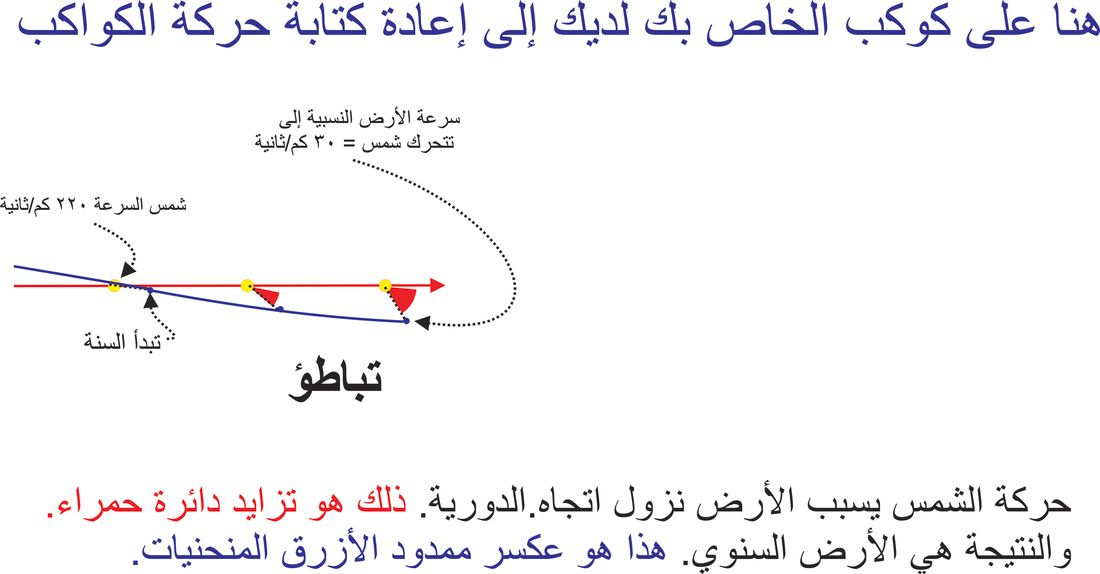 هنا على كوكب الخاص بك لديك إلى إعادة كتابة حركة الكواكب

سرعة الأرض النسبية إلى تتحرك شمس = ٣٠ كم/ثانية

شمس السرعة ٢٢٠ كم/ثانية

تبدأ السنة

تباطؤ

حركة الشمس يسبب الأرض نزول اتجاه.الدورية. ذلك هو تزايد دائرة حمراء.
والنتيجة هي الأرض السنوي. هذا هو عكسر ممدود الأزرق المنحنيات.